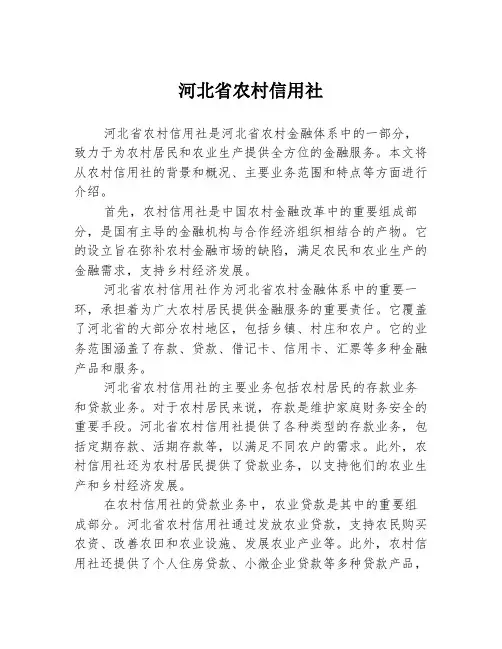 河北省农村信用社

河北省农村信用社是河北省农村金融体系中的一部分，致力于为农村居民和农业生产提供全方位的金融服务。本文将从农村信用社的背景和概况、主要业务范围和特点等方面进行介绍。

首先，农村信用社是中国农村金融改革中的重要组成部分，是国有主导的金融机构与合作经济组织相结合的产物。它的设立旨在弥补农村金融市场的缺陷，满足农民和农业生产的金融需求，支持乡村经济发展。

河北省农村信用社作为河北省农村金融体系中的重要一环，承担着为广大农村居民提供金融服务的重要责任。它覆盖了河北省的大部分农村地区，包括乡镇、村庄和农户。它的业务范围涵盖了存款、贷款、借记卡、信用卡、汇票等多种金融产品和服务。

河北省农村信用社的主要业务包括农村居民的存款业务和贷款业务。对于农村居民来说，存款是维护家庭财务安全的重要手段。河北省农村信用社提供了各种类型的存款业务，包括定期存款、活期存款等，以满足不同农户的需求。此外，农村信用社还为农村居民提供了贷款业务，以支持他们的农业生产和乡村经济发展。

在农村信用社的贷款业务中，农业贷款是其中的重要组成部分。河北省农村信用社通过发放农业贷款，支持农民购买农资、改善农田和农业设施、发展农业产业等。此外，农村信用社还提供了个人住房贷款、小微企业贷款等多种贷款产品，